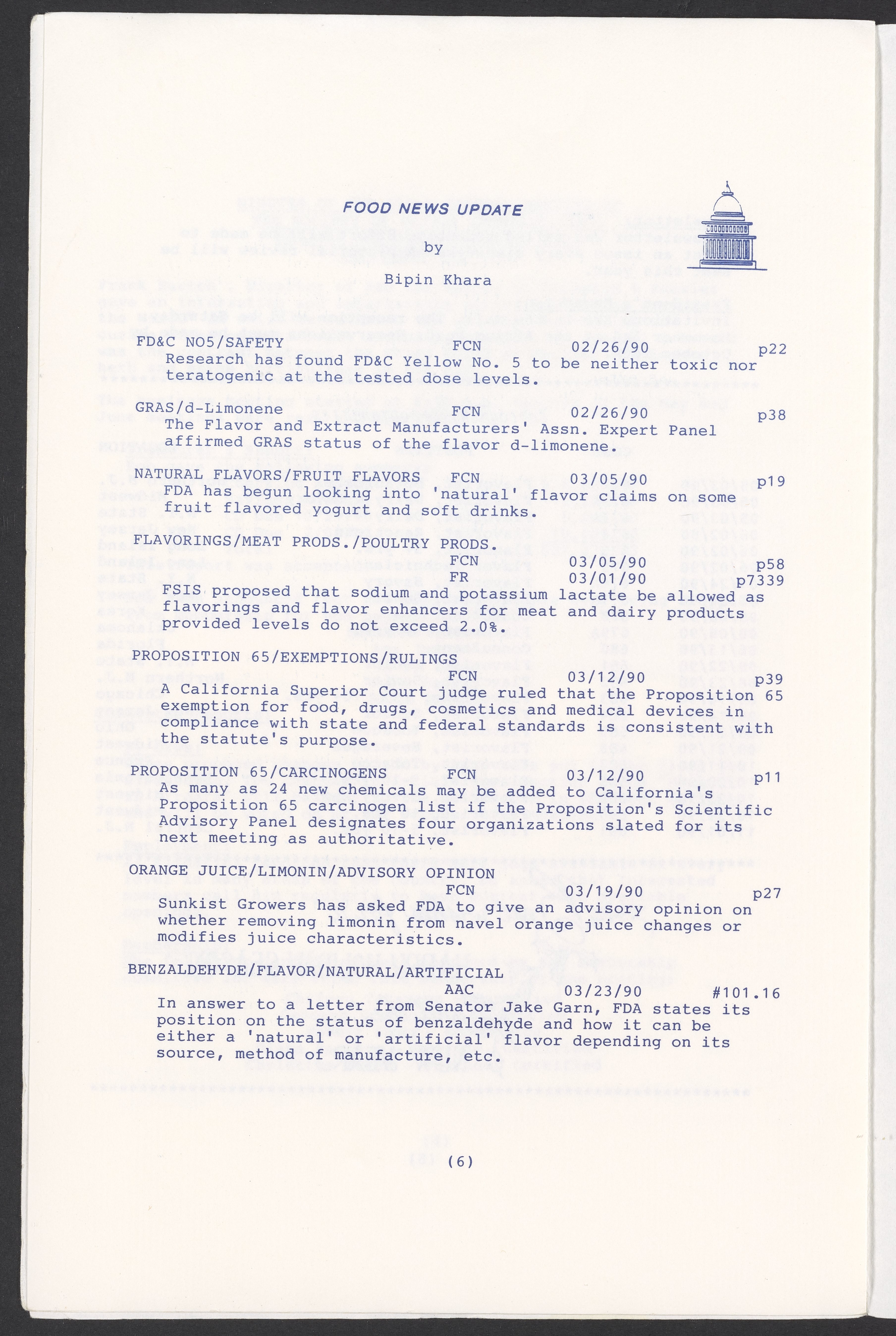 FOOD NEWS UPDATE

by

Bipin Khara

FD&C NO5/SAFETY FCN 02/26/90 p22
Research has found FD&C Yellow No. 5 to be neither toxic nor teratogenic at the tested dose levels.

GRAS/d-Limonene FCN 02/26/90 p38
The Flavor and Extract Manufacturers' Assn. Expert Panel affirmed GRAS status of the flavor d-limonene.

NATURAL FLAVORS/FRUIT FLAVORS FCN 03/05/90 p19
FDA has begun looking into 'natural' flavor claims on some fruit flavored yogurt and soft drinks.

FLAVORINGS/MEAT PRODS./POULTRY PRODS.
FCN 03/05/90 p58
FR 03/01/90 p7339
FSIS proposed that sodium and potassium lactate be allowed as flavorings and flavor enhancers for meat and dairy products provided levels do not exceed 2.0%.

PROPOSITION 65/EXEMPTIONS/RULINGS
FCN 03/12/90 p39
A California Superior Court judge ruled that the Proposition 65 exemption for food, drugs, cosmetics and medical devices in compliance with state and federal standards is consistent with the statute's purpose.

PROPOSITION 65/CARCINOGENS FCN 03/12/90 p11
As many as 24 new chemicals may be added to California's Proposition 65 carcinogen list if the Proposition's Scientific Advisory Panel designates four organizations slated for its next meeting as authoritative.

ORANGE JUICE/LIMONIN/ADVISORY OPINION
FCN 03/19/90 p27
Sunkist Growers has asked FDA to give an advisory opinion on whether removing limonin from navel orange juice changes or modifies juice characteristics.

BENZALDEHYDE/FLAVOR/NATURAL/ARTIFICIAL
AAC 03/23/90 #101.16
In answer to a letter from Senator Jake Garn, FDA states its position on the status of benzaldehyde and how it can be either a 'natural' or 'artificial' flavor depending on its source, method of manufacture, etc.

(6)